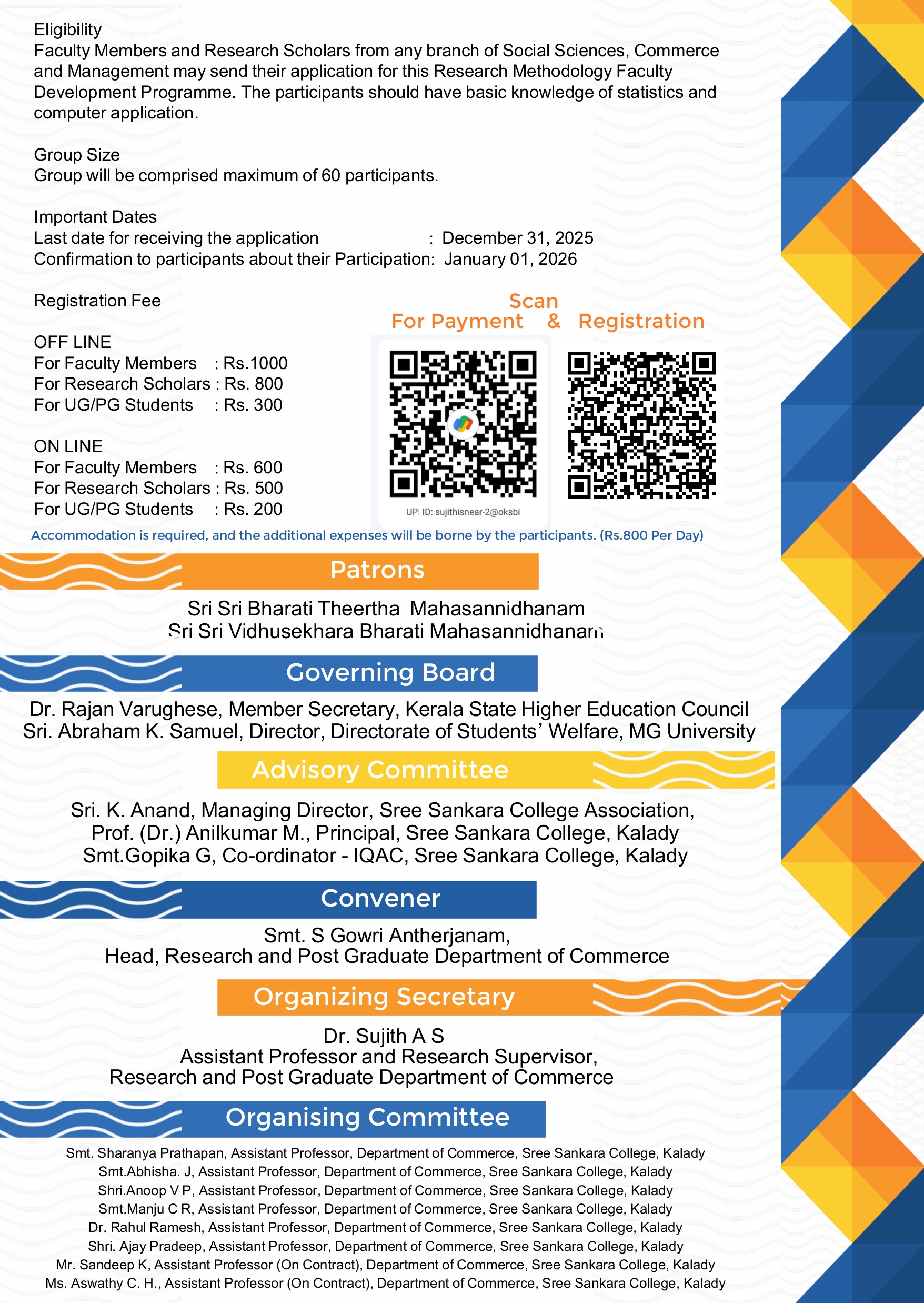 Eligibility
Faculty Members and Research Scholars from any branch of Social Sciences, Commerce and Management may send their application for this Research Methodology Faculty Development Programme. The participants should have basic knowledge of statistics and computer application.

Group Size
Group will be comprised maximum of 60 participants.

Important Dates
Last date for receiving the application : December 31, 2025
Confirmation to participants about their Participation: January 01, 2026

Registration Fee

OFF LINE
For Faculty Members : Rs.1000
For Research Scholars : Rs. 800
For UG/PG Students : Rs. 300

ON LINE
For Faculty Members : Rs. 600
For Research Scholars : Rs. 500
For UG/PG Students : Rs. 200

Scan
For Payment & Registration

UPI ID: sujithisnear-2@oksbi

Accommodation is required, and the additional expenses will be borne by the participants. (Rs.800 Per Day)

Patrons

Sri Sri Bharati Theertha Mahasannidhanam
Sri Sri Vidhusekhara Bharati Mahasannidhanam

Governing Board

Dr. Rajan Varughese, Member Secretary, Kerala State Higher Education Council
Sri. Abraham K. Samuel, Director, Directorate of Students' Welfare, MG University

Advisory Committee

Sri. K. Anand, Managing Director, Sree Sankara College Association,
Prof. (Dr.) Anilkumar M., Principal, Sree Sankara College, Kalady
Smt.Gopika G, Co-ordinator - IQAC, Sree Sankara College, Kalady

Convener

Smt. S Gowri Antherjanam,
Head, Research and Post Graduate Department of Commerce

Organizing Secretary

Dr. Sujith A S
Assistant Professor and Research Supervisor,
Research and Post Graduate Department of Commerce

Organising Committee

Smt. Sharanya Prathapan, Assistant Professor, Department of Commerce, Sree Sankara College, Kalady
Smt.Abhisha. J, Assistant Professor, Department of Commerce, Sree Sankara College, Kalady
Shri.Anoop V P, Assistant Professor, Department of Commerce, Sree Sankara College, Kalady
Smt.Manju C R, Assistant Professor, Department of Commerce, Sree Sankara College, Kalady
Dr. Rahul Ramesh, Assistant Professor, Department of Commerce, Sree Sankara College, Kalady
Shri. Ajay Pradeep, Assistant Professor, Department of Commerce, Sree Sankara College, Kalady
Mr. Sandeep K, Assistant Professor (On Contract), Department of Commerce, Sree Sankara College, Kalady
Ms. Aswathy C. H., Assistant Professor (On Contract), Department of Commerce, Sree Sankara College, Kalady